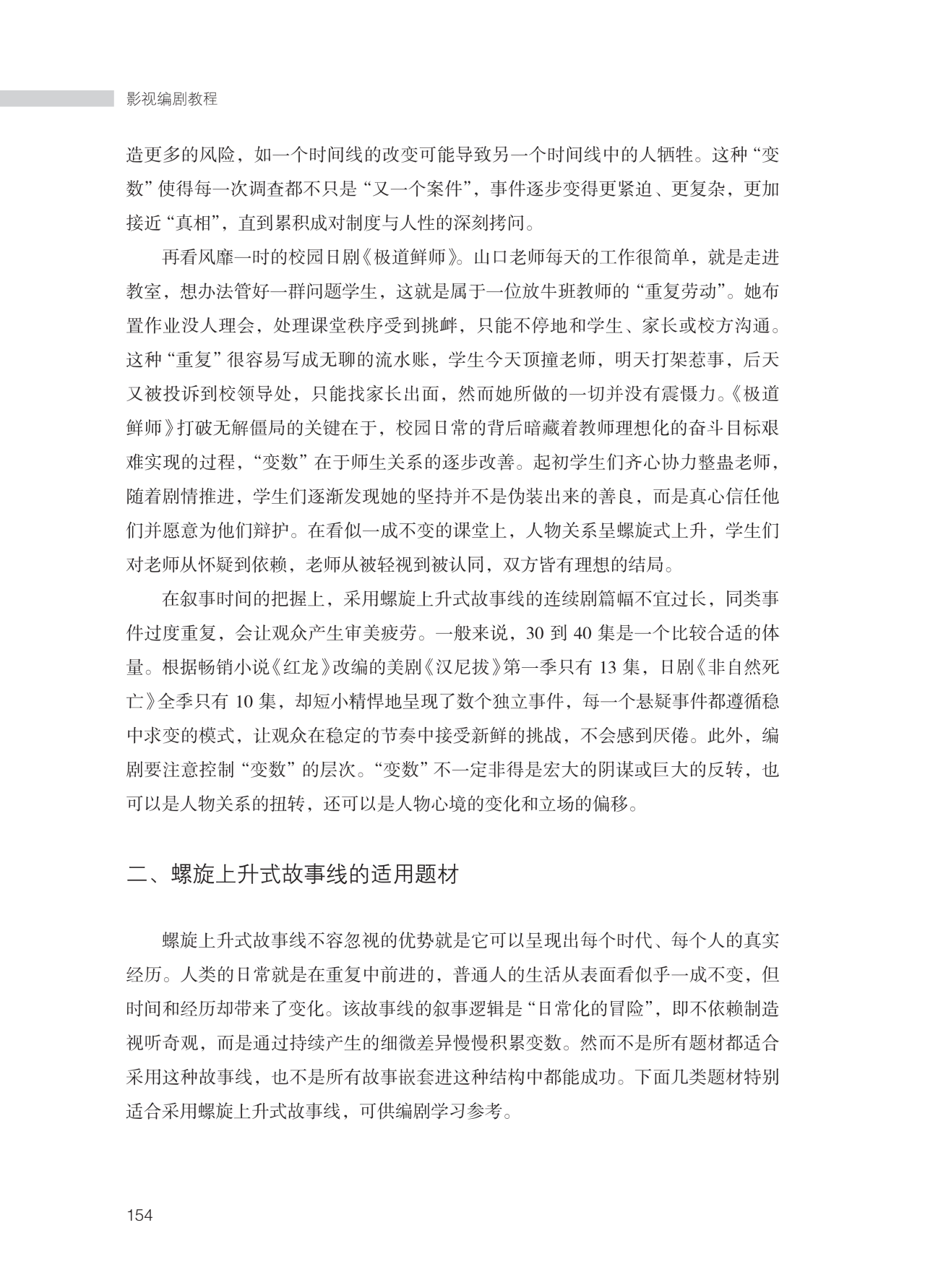 影视编剧教程

造更多的风险，如一个时间线的改变可能导致另一个时间线中的人牺牲。这种“变数”使得每一次调查都不只是“又一个案件”，事件逐步变得更紧迫、更复杂，更加接近“真相”，直到累积成对制度与人性的深刻拷问。

再看风靡一时的校园日剧《极道鲜师》。山口老师每天的工作很简单，就是走进教室，想办法管好一群问题学生，这就是属于一位放牛班教师的“重复劳动”。她布置作业没人理会，处理课堂秩序受到挑衅，只能不停地和学生、家长或校方沟通。这种“重复”很容易写成无聊的流水账，学生今天顶撞老师，明天打架惹事，后天又被投诉到校领导处，只能找家长出面，然而她所做的一切并没有震慑力。《极道鲜师》打破无解僵局的关键在于，校园日常的背后暗藏着教师理想化的奋斗目标艰难实现的过程，“变数”在于师生关系的逐步改善。起初学生们齐心协力整蛊老师，随着剧情推进，学生们逐渐发现她的坚持并不是伪装出来的善良，而是真心信任他们并愿意为他们辩护。在看似一成不变的课堂上，人物关系呈螺旋式上升，学生们对老师从怀疑到依赖，老师从被轻视到被认同，双方皆有理想的结局。

在叙事时间的把握上，采用螺旋上升式故事线的连续剧篇幅不宜过长，同类事件过度重复，会让观众产生审美疲劳。一般来说，30到40集是一个比较合适的体量。根据畅销小说《红龙》改编的美剧《汉尼拔》第一季只有13集，日剧《非自然死亡》全季只有10集，却短小精悍地呈现了数个独立事件，每一个悬疑事件都遵循稳中求变的模式，让观众在稳定的节奏中接受新鲜的挑战，不会感到厌倦。此外，编剧要注意控制“变数”的层次。“变数”不一定非得是宏大的阴谋或巨大的反转，也可以是人物关系的扭转，还可以是人物心境的变化和立场的偏移。

二、螺旋上升式故事线的适用题材

螺旋上升式故事线不容忽视的优势就是它可以呈现出每个时代、每个人的真实经历。人类的日常就是在重复中前进的，普通人的生活从表面看似乎一成不变，但时间和经历却带来了变化。该故事线的叙事逻辑是“日常化的冒险”，即不依赖制造视听奇观，而是通过持续产生的细微差异慢慢积累变数。然而不是所有题材都适合采用这种故事线，也不是所有故事嵌套进这种结构中都能成功。下面几类题材特别适合采用螺旋上升式故事线，可供编剧学习参考。

154